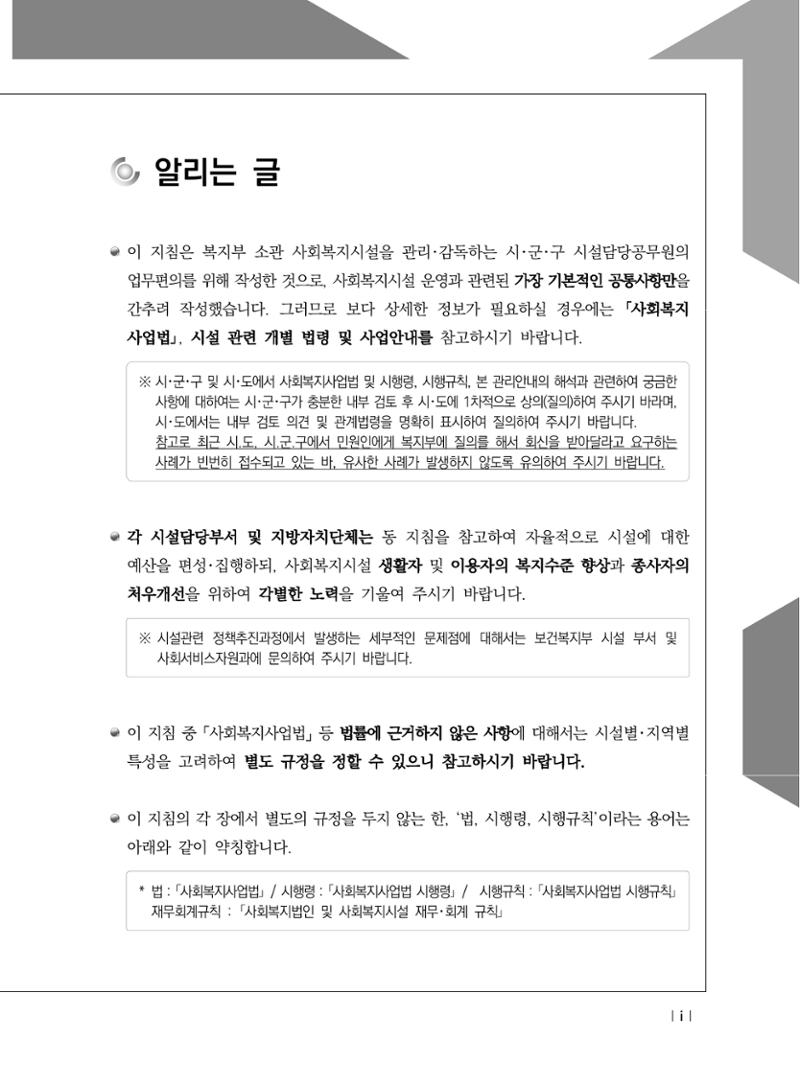 알리는 글

이 지침은 복지부 소관 사회복지시설을 관리·감독하는 시·군·구 시설담당공무원의 업무편의를 위해 작성한 것으로, 사회복지시설 운영과 관련된 가장 기본적인 공통사항만을 간추려 작성했습니다. 그러므로 보다 상세한 정보가 필요하실 경우에는 「사회복지사업법」, 시설 관련 개별 법령 및 사업안내를 참고하시기 바랍니다.

※ 시·군·구 및 시·도에서 사회복지사업법 및 시행령, 시행규칙, 본 관리안내의 해석과 관련하여 궁금한 사항에 대하여는 시·군·구가 충분한 내부 검토 후 시·도에 1차적으로 상의(질의)하여 주시기 바라며, 시·도에서는 내부 검토 의견 및 관계법령을 명확히 표시하여 질의하여 주시기 바랍니다.
참고로 최근 시.도, 시.군.구에서 민원인에게 복지부에 질의를 해서 회신을 받아달라고 요구하는 사례가 빈번히 접수되고 있는 바, 유사한 사례가 발생하지 않도록 유의하여 주시기 바랍니다.

각 시설담당부서 및 지방자치단체는 동 지침을 참고하여 자율적으로 시설에 대한 예산을 편성·집행하되, 사회복지시설 생활자 및 이용자의 복지수준 향상과 종사자의 처우개선을 위하여 각별한 노력을 기울여 주시기 바랍니다.

※ 시설관련 정책추진과정에서 발생하는 세부적인 문제점에 대해서는 보건복지부 시설 부서 및 사회서비스자원과에 문의하여 주시기 바랍니다.

이 지침 중 「사회복지사업법」 등 법률에 근거하지 않은 사항에 대해서는 시설별·지역별 특성을 고려하여 별도 규정을 정할 수 있으니 참고하시기 바랍니다.

이 지침의 각 장에서 별도의 규정을 두지 않는 한, '법, 시행령, 시행규칙'이라는 용어는 아래와 같이 약칭합니다.

* 법 : 「사회복지사업법」 / 시행령 : 「사회복지사업법 시행령」 / 시행규칙 : 「사회복지사업법 시행규칙」
재무회계규칙 : 「사회복지법인 및 사회복지시설 재무·회계 규칙」

| i |